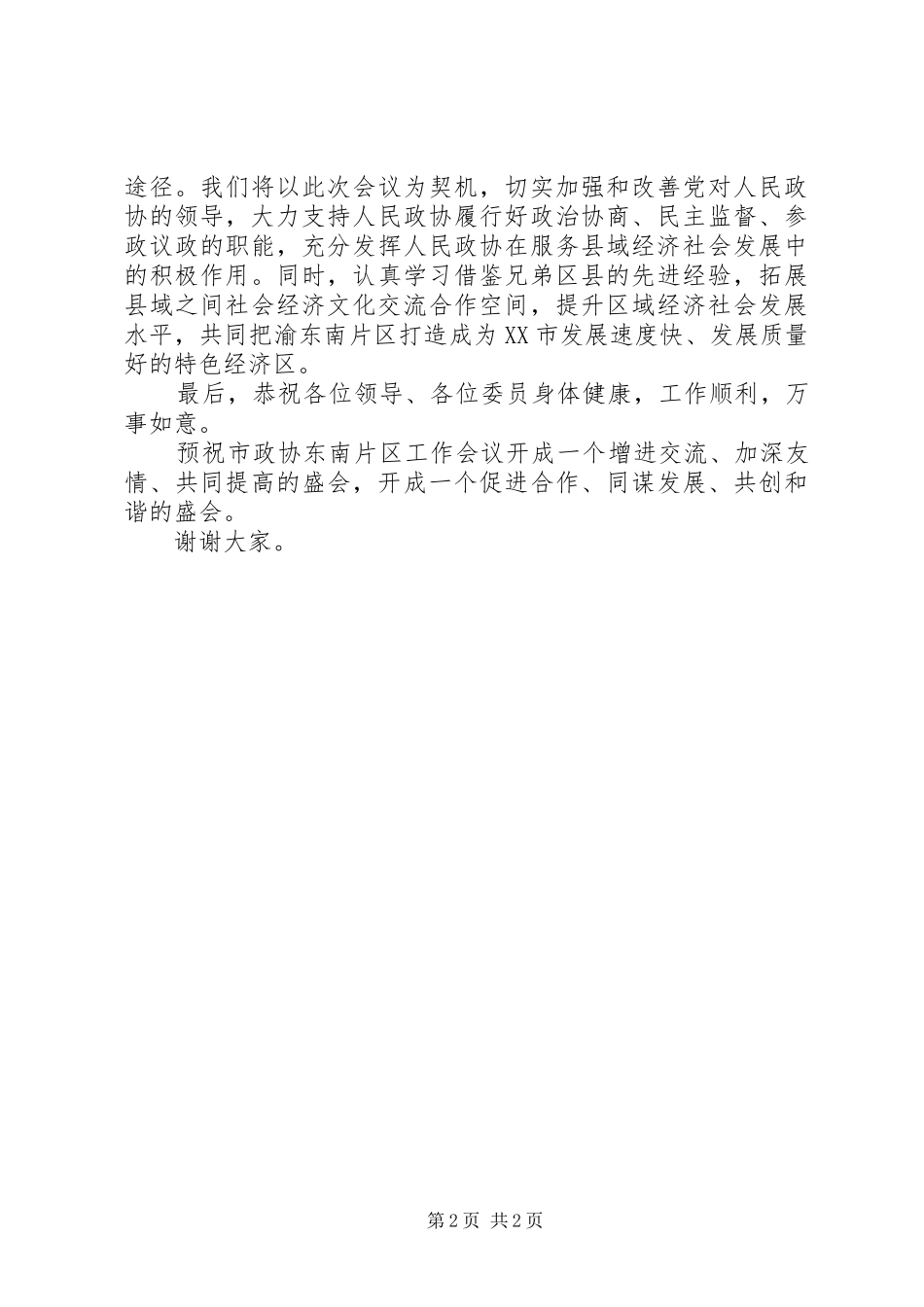 途径。我们将以此次会议为契机，切实加强和改善党对人民政协的领导，大力支持人民政协履行好政治协商、民主监督、参政议政的职能，充分发挥人民政协在服务县域经济社会发展中的积极作用。同时，认真学习借鉴兄弟区县的先进经验，拓展县域之间社会经济文化交流合作空间，提升区域经济社会发展水平，共同把渝东南片区打造成为XX市发展速度快、发展质量好的特色经济区。

最后，恭祝各位领导、各位委员身体健康，工作顺利，万事如意。

预祝市政协东南片区工作会议开成一个增进交流、加深友情、共同提高的盛会，开成一个促进合作、同谋发展、共创和谐的盛会。

谢谢大家。

第2页 共2页